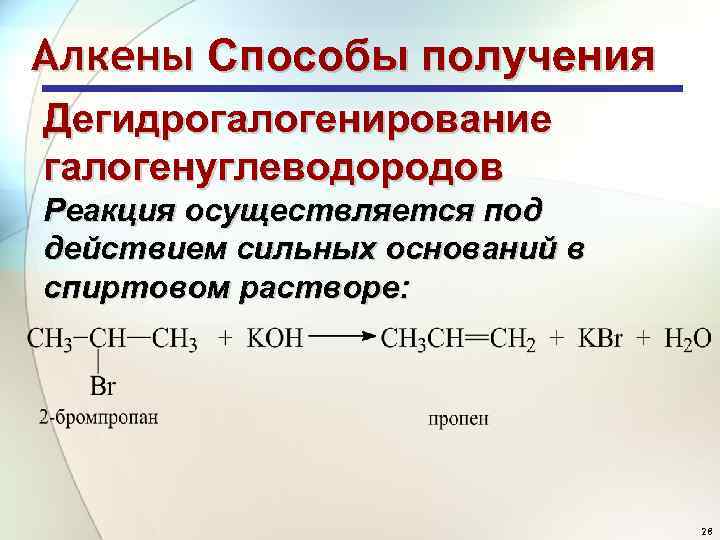 Алкены Способы получения

Дегидрогалогенирование галогенуглеводородов

Реакция осуществляется под действием сильных оснований в спиртовом растворе:

$CH_3-CH(Br)-CH_3 + KOH \longrightarrow CH_3CH=CH_2 + KBr + H_2O$

2-бромпропан

пропен

26